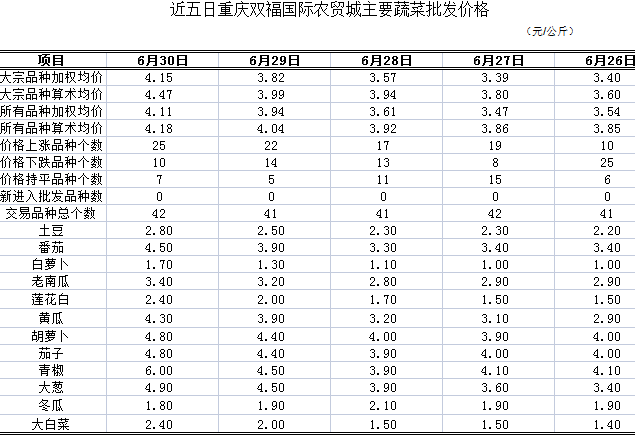 近五日重庆双福国际农贸城主要蔬菜批发价格

（元/公斤）

| 项目 | 6月30日 | 6月29日 | 6月28日 | 6月27日 | 6月26日 |
|---|---|---|---|---|---|
| 大宗品种加权均价 | 4.15 | 3.82 | 3.57 | 3.39 | 3.40 |
| 大宗品种算术均价 | 4.47 | 3.99 | 3.94 | 3.80 | 3.60 |
| 所有品种加权均价 | 4.11 | 3.94 | 3.61 | 3.47 | 3.54 |
| 所有品种算术均价 | 4.18 | 4.04 | 3.92 | 3.86 | 3.85 |
| 价格上涨品种个数 | 25 | 22 | 17 | 19 | 10 |
| 价格下跌品种个数 | 10 | 14 | 13 | 8 | 25 |
| 价格持平品种个数 | 7 | 5 | 11 | 15 | 6 |
| 新进入批发品种数 | 0 | 0 | 0 | 0 | 0 |
| 交易品种总个数 | 42 | 41 | 41 | 42 | 41 |
| 土豆 | 2.80 | 2.50 | 2.30 | 2.30 | 2.20 |
| 番茄 | 4.50 | 3.90 | 3.30 | 3.40 | 3.40 |
| 白萝卜 | 1.70 | 1.30 | 1.10 | 1.00 | 1.00 |
| 老南瓜 | 3.40 | 3.20 | 2.80 | 2.90 | 2.90 |
| 莲花白 | 2.40 | 2.00 | 1.70 | 1.50 | 1.50 |
| 黄瓜 | 4.30 | 3.90 | 3.20 | 3.10 | 2.90 |
| 胡萝卜 | 4.80 | 4.40 | 4.00 | 3.90 | 4.00 |
| 茄子 | 4.80 | 4.40 | 3.90 | 4.00 | 4.00 |
| 青椒 | 6.00 | 4.50 | 3.90 | 4.10 | 4.10 |
| 大葱 | 4.90 | 4.50 | 3.90 | 3.60 | 3.40 |
| 冬瓜 | 1.80 | 1.90 | 2.10 | 1.90 | 1.90 |
| 大白菜 | 2.40 | 2.00 | 1.50 | 1.50 | 1.40 |